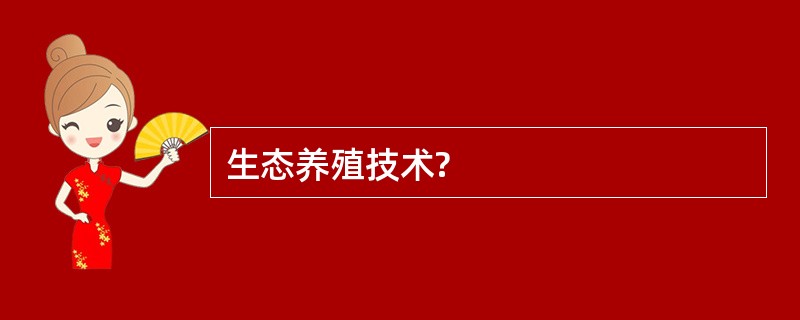 生态养殖技术?